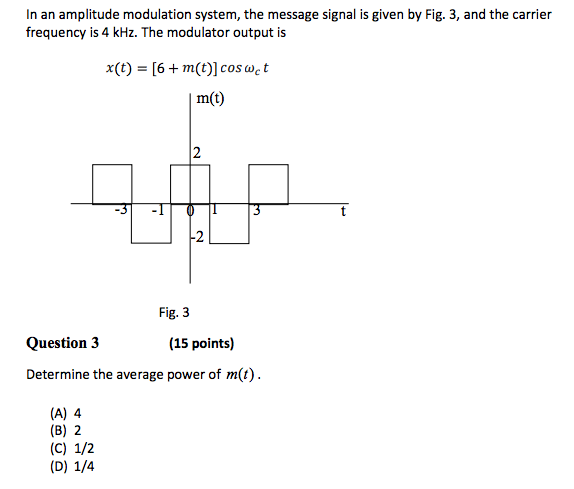 In an amplitude modulation system, the message signal is given by Fig. 3, and the carrier frequency is 4 kHz. The modulator output is

$x(t) = [6 + m(t)] \cos \omega_c t$

m(t)

2

-3

-1

0

1

3

t

-2

Fig. 3

Question 3 (15 points)

Determine the average power of $m(t)$.

(A) 4
(B) 2
(C) 1/2
(D) 1/4